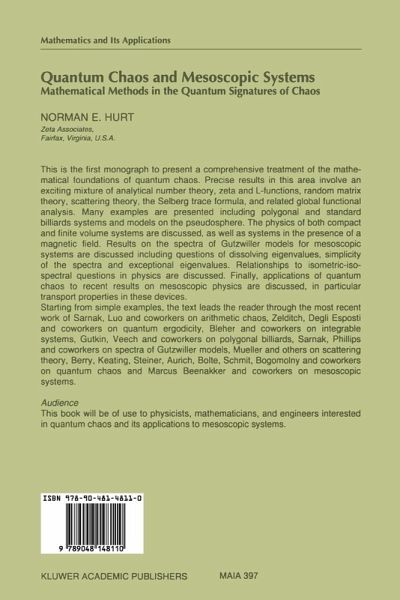 Mathematics and Its Applications

Quantum Chaos and Mesoscopic Systems
Mathematical Methods in the Quantum Signatures of Chaos

NORMAN E. HURT
Zeta Associates,
Fairfax, Virginia, U.S.A.

This is the first monograph to present a comprehensive treatment of the mathematical foundations of quantum chaos. Precise results in this area involve an exciting mixture of analytical number theory, zeta and L-functions, random matrix theory, scattering theory, the Selberg trace formula, and related global functional analysis. Many examples are presented including polygonal and standard billiards systems and models on the pseudosphere. The physics of both compact and finite volume systems are discussed, as well as systems in the presence of a magnetic field. Results on the spectra of Gutzwiller models for mesoscopic systems are discussed including questions of dissolving eigenvalues, simplicity of the spectra and exceptional eigenvalues. Relationships to isometric-isospectral questions in physics are discussed. Finally, applications of quantum chaos to recent results on mesoscopic physics are discussed, in particular transport properties in these devices.
Starting from simple examples, the text leads the reader through the most recent work of Sarnak, Luo and coworkers on arithmetic chaos, Zelditch, Degli Esposti and coworkers on quantum ergodicity, Bleher and coworkers on integrable systems, Gutkin, Veech and coworkers on polygonal billiards, Sarnak, Phillips and coworkers on spectra of Gutzwiller models, Mueller and others on scattering theory, Berry, Keating, Steiner, Aurich, Bolte, Schmit, Bogomolny and coworkers on quantum chaos and Marcus Beenakker and coworkers on mesoscopic systems.

Audience
This book will be of use to physicists, mathematicians, and engineers interested in quantum chaos and its applications to mesoscopic systems.

ISBN 978-90-481-4811-0

9 789048 148110

KLUWER ACADEMIC PUBLISHERS MAIA 397